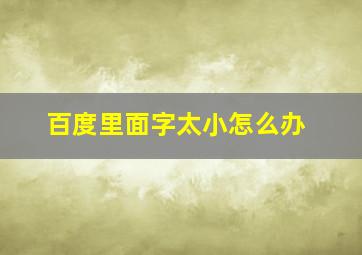 百度里面字太小怎么办